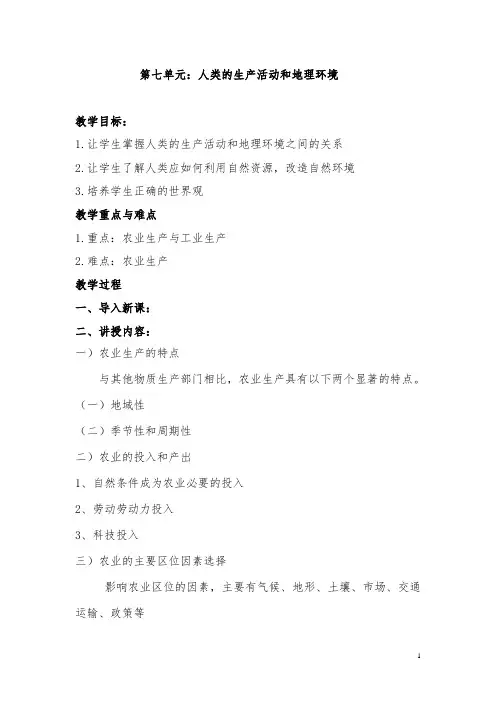 第七单元：人类的生产活动和地理环境

教学目标：

1.让学生掌握人类的生产活动和地理环境之间的关系

2.让学生了解人类应如何利用自然资源，改造自然环境

3.培养学生正确的世界观

教学重点与难点

1.重点：农业生产与工业生产

2.难点：农业生产

教学过程

一、导入新课：

二、讲授内容：

一）农业生产的特点

与其他物质生产部门相比，农业生产具有以下两个显著的特点。

（一）地域性

（二）季节性和周期性

二）农业的投入和产出

1、自然条件成为农业必要的投入

2、劳动劳动力投入

3、科技投入

三）农业的主要区位因素选择

影响农业区位的因素，主要有气候、地形、土壤、市场、交通运输、政策等

1